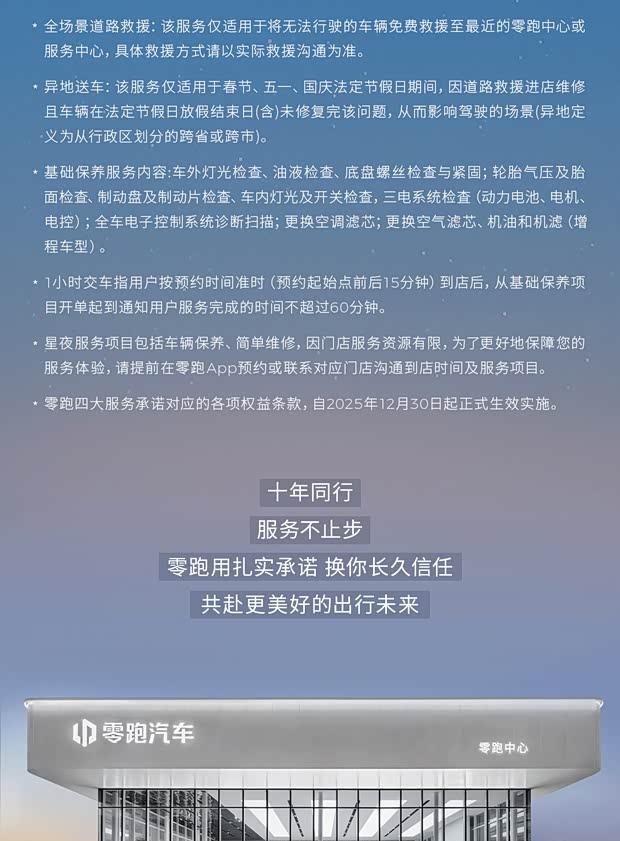 • 全场景道路救援：该服务仅适用于将无法行驶的车辆免费救援至最近的零跑中心或服务中心，具体救援方式请以实际救援沟通为准。

• 异地送车：该服务仅适用于春节、五一、国庆法定节假日期间，因道路救援进店维修且车辆在法定节假日放假结束日(含)未修复完该问题，从而影响驾驶的场景(异地定义为从行政区划分的跨省或跨市)。

• 基础保养服务内容:车外灯光检查、油液检查、底盘螺丝检查与紧固；轮胎气压及胎面检查、制动盘及制动片检查、车内灯光及开关检查，三电系统检查（动力电池、电机、电控）；全车电子控制系统诊断扫描；更换空调滤芯；更换空气滤芯、机油和机滤（增程车型）。

• 1小时交车指用户按预约时间准时（预约起始点前后15分钟）到店后，从基础保养项目开单起到通知用户服务完成的时间不超过60分钟。

• 星夜服务项目包括车辆保养、简单维修，因门店服务资源有限，为了更好地保障您的服务体验，请提前在零跑App预约或联系对应门店沟通到店时间及服务项目。

• 零跑四大服务承诺对应的各项权益条款，自2025年12月30日起正式生效实施。

十年同行
服务不止步
零跑用扎实承诺 换你长久信任
共赴更美好的出行未来

零跑汽车

零跑中心